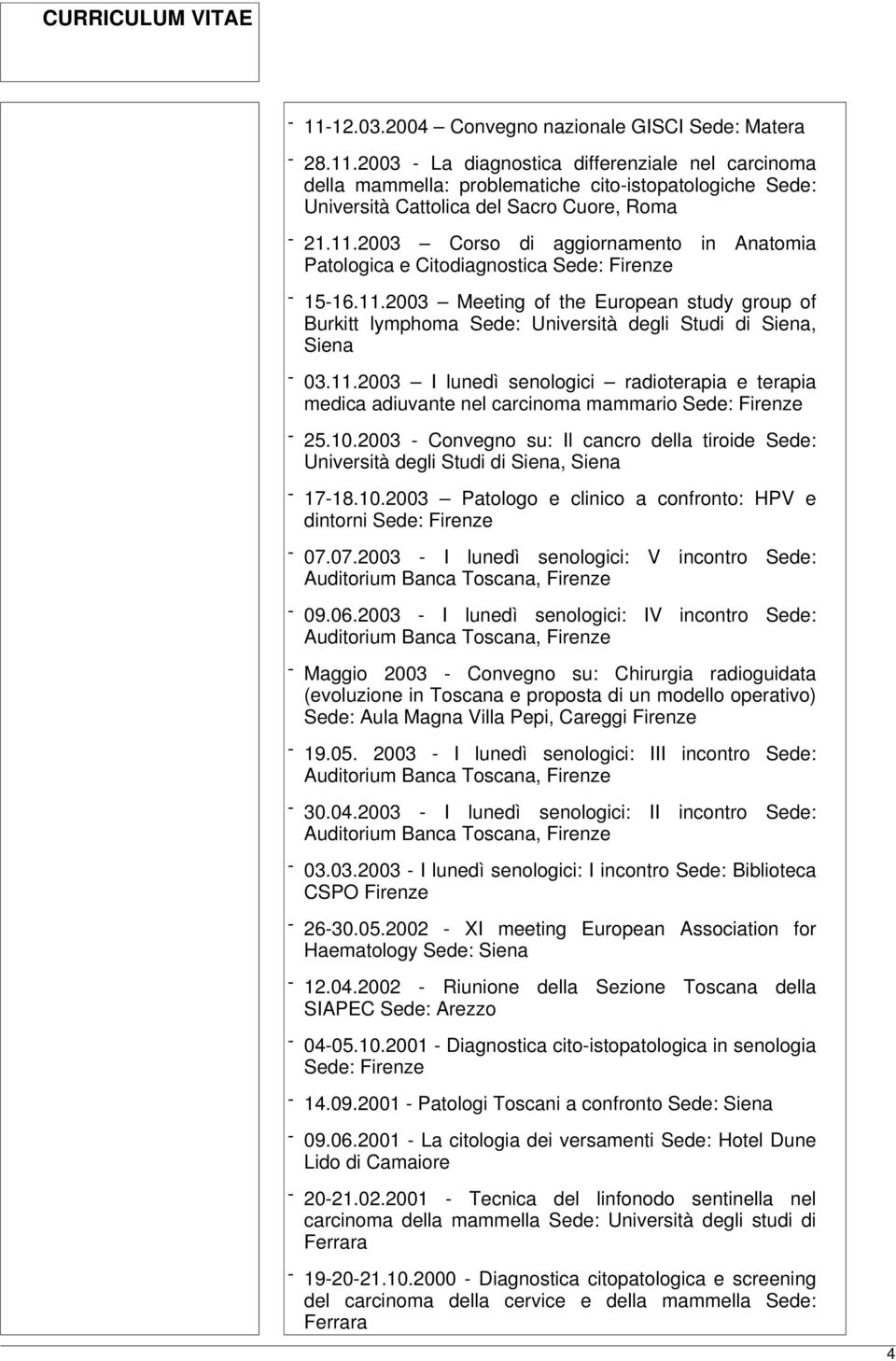 CURRICULUM VITAE

- 11-12.03.2004 – Convegno nazionale GISCI Sede: Matera

- 28.11.2003 - La diagnostica differenziale nel carcinoma della mammella: problematiche cito-istopatologiche Sede: Università Cattolica del Sacro Cuore, Roma

- 21.11.2003 – Corso di aggiornamento in Anatomia Patologica e Citodiagnostica Sede: Firenze

- 15-16.11.2003 – Meeting of the European study group of Burkitt lymphoma Sede: Università degli Studi di Siena, Siena

- 03.11.2003 – I lunedì senologici – radioterapia e terapia medica adiuvante nel carcinoma mammario Sede: Firenze

- 25.10.2003 - Convegno su: Il cancro della tiroide Sede: Università degli Studi di Siena, Siena

- 17-18.10.2003 – Patologo e clinico a confronto: HPV e dintorni Sede: Firenze

- 07.07.2003 - I lunedì senologici: V incontro Sede: Auditorium Banca Toscana, Firenze

- 09.06.2003 - I lunedì senologici: IV incontro Sede: Auditorium Banca Toscana, Firenze

- Maggio 2003 - Convegno su: Chirurgia radioguidata (evoluzione in Toscana e proposta di un modello operativo) Sede: Aula Magna Villa Pepi, Careggi Firenze

- 19.05. 2003 - I lunedì senologici: III incontro Sede: Auditorium Banca Toscana, Firenze

- 30.04.2003 - I lunedì senologici: II incontro Sede: Auditorium Banca Toscana, Firenze

- 03.03.2003 - I lunedì senologici: I incontro Sede: Biblioteca CSPO Firenze

- 26-30.05.2002 - XI meeting European Association for Haematology Sede: Siena

- 12.04.2002 - Riunione della Sezione Toscana della SIAPEC Sede: Arezzo

- 04-05.10.2001 - Diagnostica cito-istopatologica in senologia Sede: Firenze

- 14.09.2001 - Patologi Toscani a confronto Sede: Siena

- 09.06.2001 - La citologia dei versamenti Sede: Hotel Dune Lido di Camaiore

- 20-21.02.2001 - Tecnica del linfonodo sentinella nel carcinoma della mammella Sede: Università degli studi di Ferrara

- 19-20-21.10.2000 - Diagnostica citopatologica e screening del carcinoma della cervice e della mammella Sede: Ferrara

4